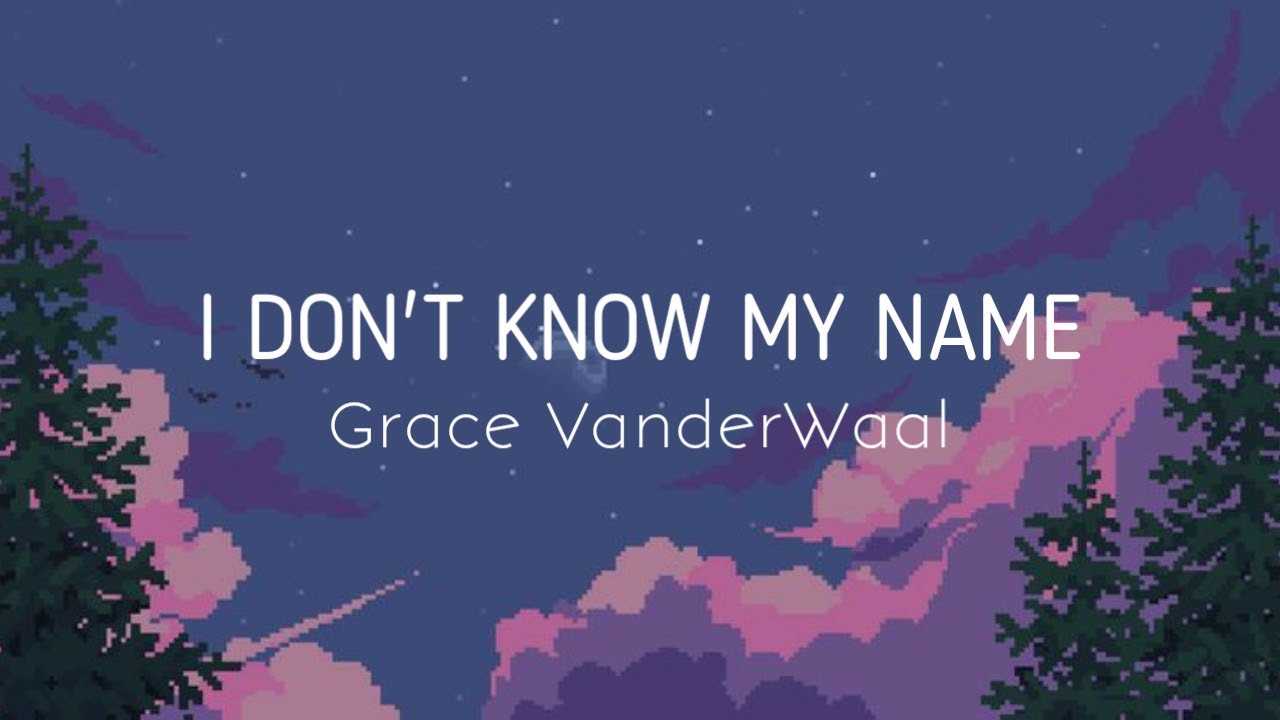 I DON'T KNOW MY NAME
Grace VanderWaal